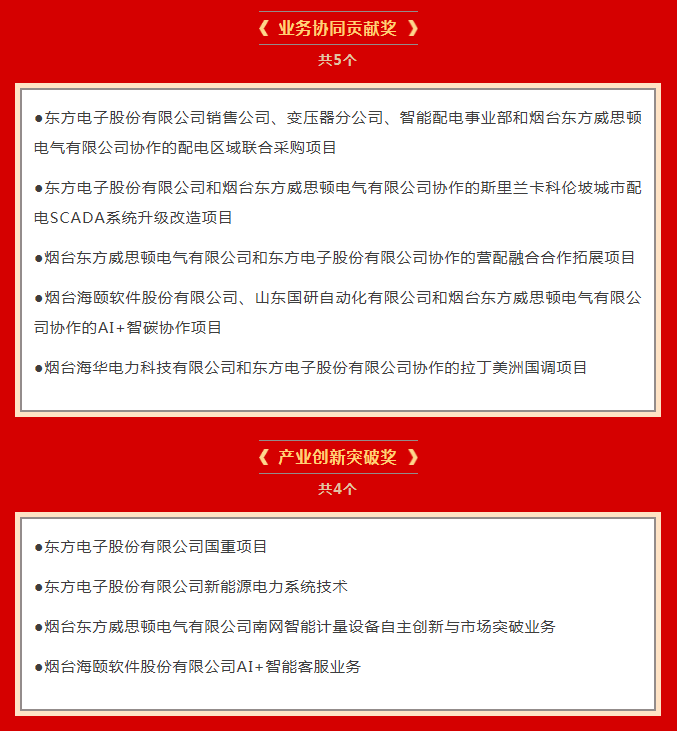 《 业务协同贡献奖 》

共5个

●东方电子股份有限公司销售公司、变压器分公司、智能配电事业部和烟台东方威思顿电气有限公司协作的配电区域联合采购项目

●东方电子股份有限公司和烟台东方威思顿电气有限公司协作的斯里兰卡科伦坡城市配电SCADA系统升级改造项目

●烟台东方威思顿电气有限公司和东方电子股份有限公司协作的营配融合合作拓展项目

●烟台海颐软件股份有限公司、山东国研自动化有限公司和烟台东方威思顿电气有限公司协作的AI+智碳协作项目

●烟台海华电力科技有限公司和东方电子股份有限公司协作的拉丁美洲国调项目

《 产业创新突破奖 》

共4个

●东方电子股份有限公司国重项目

●东方电子股份有限公司新能源电力系统技术

●烟台东方威思顿电气有限公司南网智能计量设备自主创新与市场突破业务

●烟台海颐软件股份有限公司AI+智能客服业务